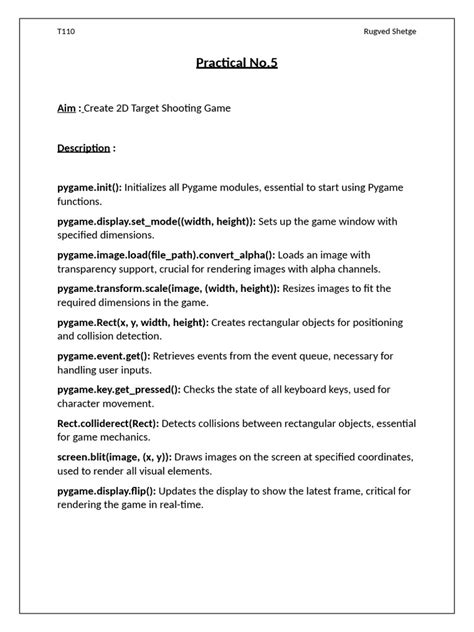 T110

Rugved Shetge

Practical No.5

Aim : Create 2D Target Shooting Game

Description :

pygame.init(): Initializes all Pygame modules, essential to start using Pygame functions.

pygame.display.set_mode((width, height)): Sets up the game window with specified dimensions.

pygame.image.load(file_path).convert_alpha(): Loads an image with transparency support, crucial for rendering images with alpha channels.

pygame.transform.scale(image, (width, height)): Resizes images to fit the required dimensions in the game.

pygame.Rect(x, y, width, height): Creates rectangular objects for positioning and collision detection.

pygame.event.get(): Retrieves events from the event queue, necessary for handling user inputs.

pygame.key.get_pressed(): Checks the state of all keyboard keys, used for character movement.

Rect.colliderect(Rect): Detects collisions between rectangular objects, essential for game mechanics.

screen.blit(image, (x, y)): Draws images on the screen at specified coordinates, used to render all visual elements.

pygame.display.flip(): Updates the display to show the latest frame, critical for rendering the game in real-time.